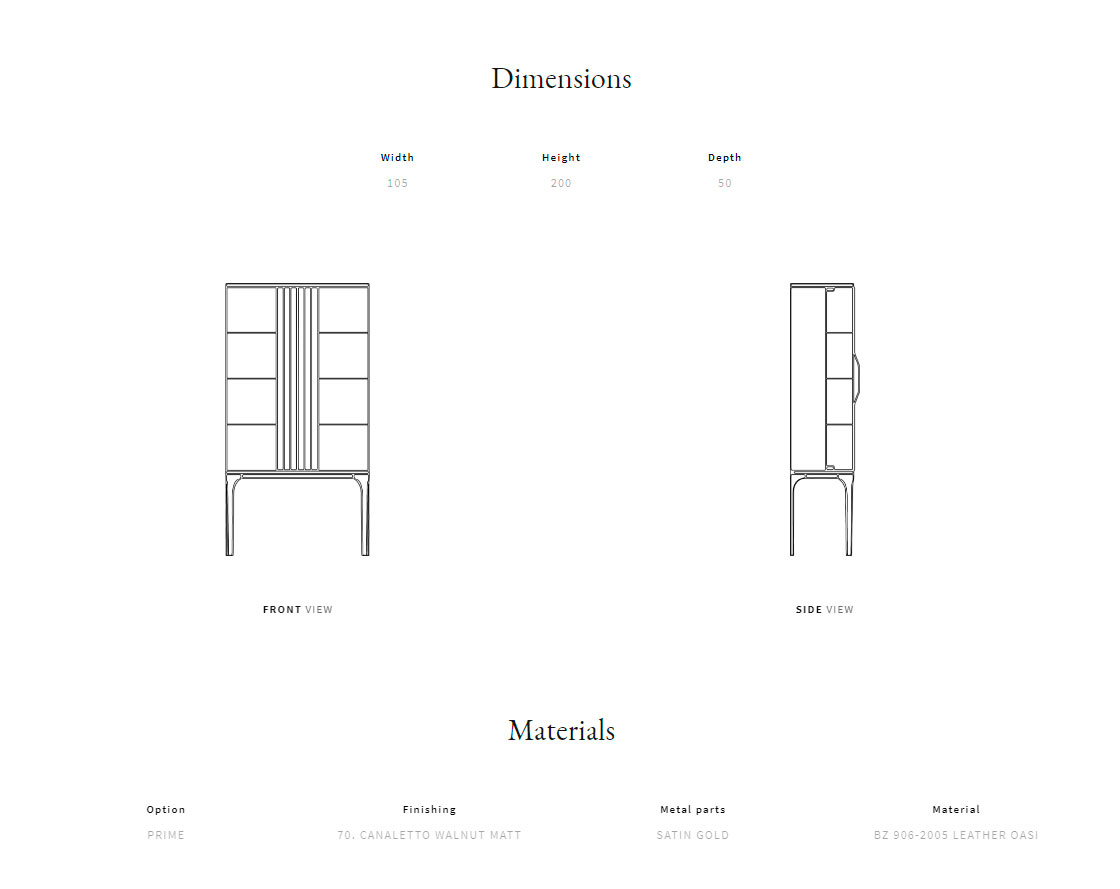 Dimensions

| Width | Height | Depth |
|---|---|---|
| 105 | 200 | 50 |

FRONT VIEW

SIDE VIEW

Materials

| Option | Finishing | Metal parts | Material |
|---|---|---|---|
| PRIME | 70. CANALETTO WALNUT MATT | SATIN GOLD | BZ 906-2005 LEATHER OASI |